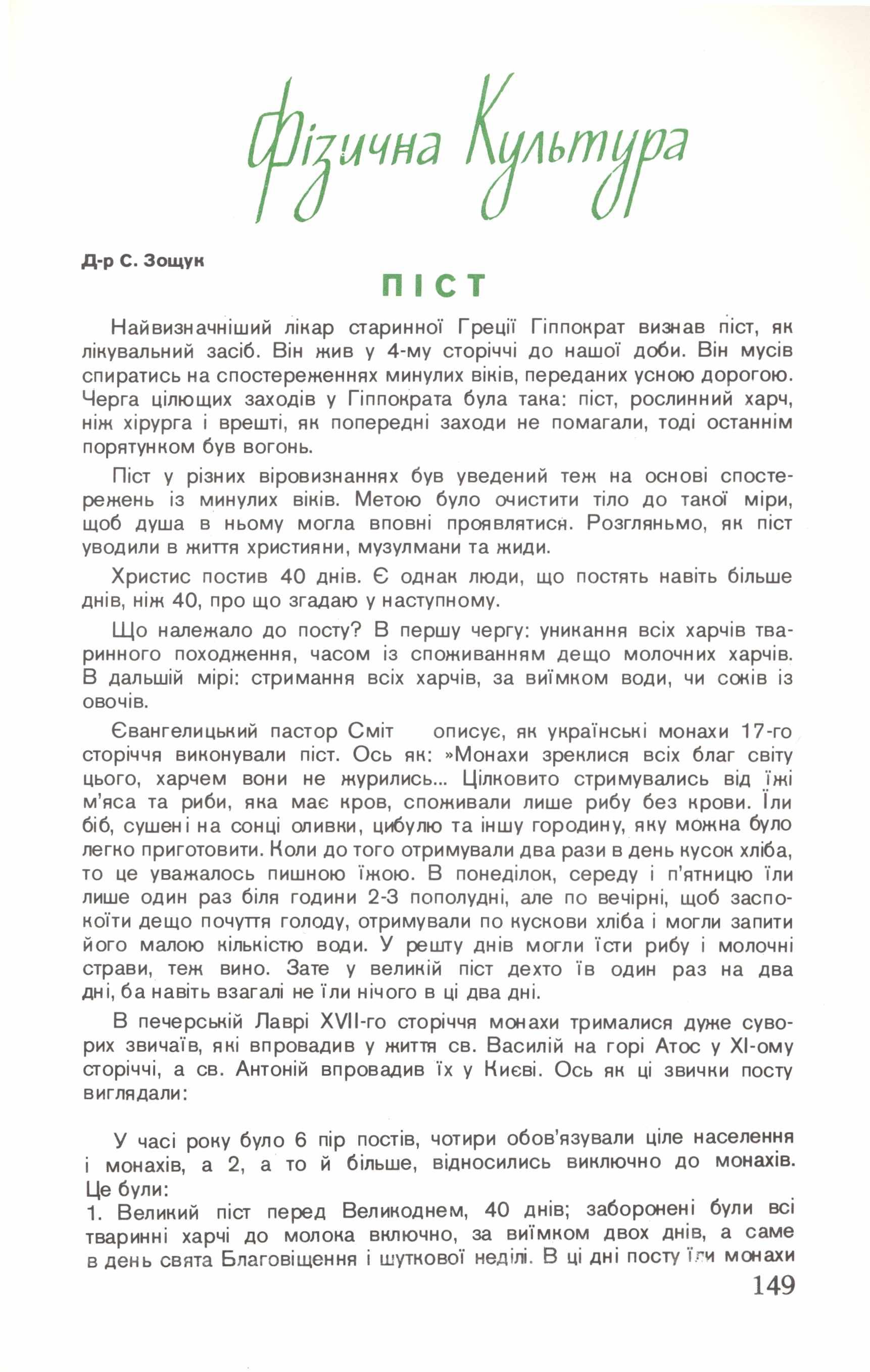 Фізична Культура

Д-р С. Зощук

ПІСТ

Найвизначніший лікар старинної Греції Гіппократ визнав піст, як лікувальний засіб. Він жив у 4-му сторіччі до нашої доби. Він мусів спиратись на спостереженнях минулих віків, переданих усною дорогою. Черга цілющих заходів у Гіппократа була така: піст, рослинний харч, ніж хірурга і врешті, як попередні заходи не помагали, тоді останнім порятунком був вогонь.

Піст у різних віровизнаннях був уведений теж на основі спостережень із минулих віків. Метою було очистити тіло до такої міри, щоб душа в ньому могла вповні проявлятися. Розгляньмо, як піст уводили в життя християни, музулмани та жиди.

Христис постив 40 днів. Є однак люди, що постять навіть більше днів, ніж 40, про що згадаю у наступному.

Що належало до посту? В першу чергу: уникання всіх харчів тваринного походження, часом із споживанням дещо молочних харчів. В дальшій мірі: стримання всіх харчів, за виїмком води, чи соків із овочів.

Євангелицький пастор Сміт описує, як українські монахи 17-го сторіччя виконували піст. Ось як: »Монахи зреклися всіх благ світу цього, харчем вони не журились... Цілковито стримувались від їжі м'яса та риби, яка має кров, споживали лише рибу без крови. Їли біб, сушені на сонці оливки, цибулю та іншу городину, яку можна було легко приготовити. Коли до того отримували два рази в день кусок хліба, то це уважалось пишною їжою. В понеділок, середу і п'ятницю їли лише один раз біля години 2-3 пополудні, але по вечірні, щоб заспокоїти дещо почуття голоду, отримували по кускови хліба і могли запити його малою кількістю води. У решту днів могли їсти рибу і молочні страви, теж вино. Зате у великій піст дехто їв один раз на два дні, ба навіть взагалі не їли нічого в ці два дні.

В печерській Лаврі XVII-го сторіччя монахи трималися дуже суворих звичаїв, які впровадив у життя св. Василій на горі Атос у XI-ому сторіччі, а св. Антоній впровадив їх у Києві. Ось як ці звички посту виглядали:

У часі року було 6 пір постів, чотири обов'язували ціле населення і монахів, а 2, а то й більше, відносились виключно до монахів. Це були:
1. Великий піст перед Великоднем, 40 днів; заборонені були всі тваринні харчі до молока включно, за виїмком двох днів, а саме в день свята Благовіщення і шуткової неділі. В ці дні посту їли монахи

149